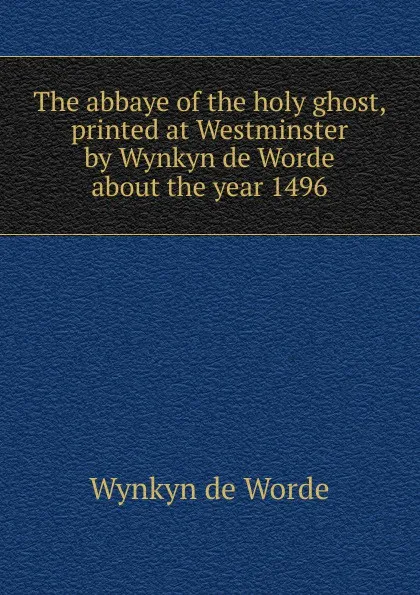 The abbaye of the holy ghost, printed at Westminster by Wynkyn de Worde about the year 1496

Wynkyn de Worde